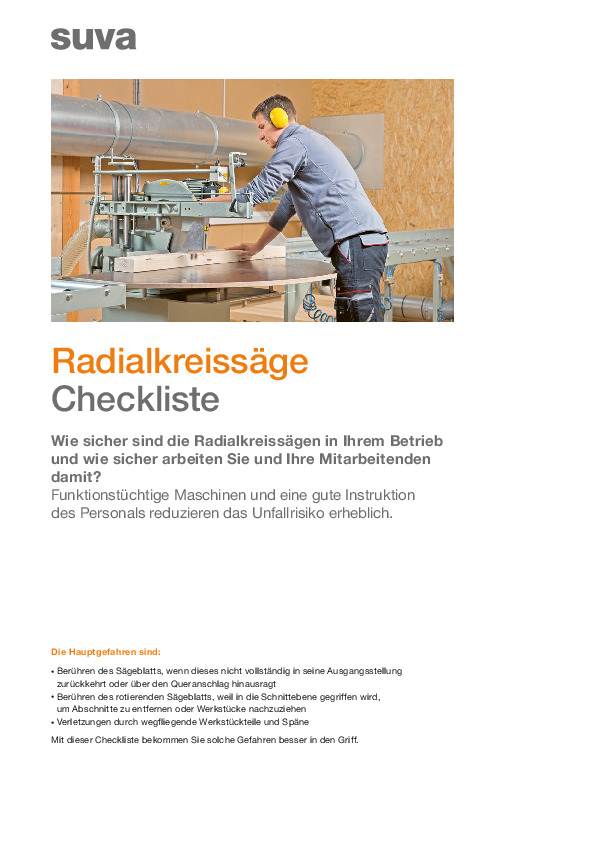 suva

Radialkreissäge
Checkliste

Wie sicher sind die Radialkreissägen in Ihrem Betrieb und wie sicher arbeiten Sie und Ihre Mitarbeitenden damit?
Funktionstüchtige Maschinen und eine gute Instruktion des Personals reduzieren das Unfallrisiko erheblich.

Die Hauptgefahren sind:

• Berühren des Sägeblatts, wenn dieses nicht vollständig in seine Ausgangsstellung zurückkehrt oder über den Queranschlag hinausragt
• Berühren des rotierenden Sägeblatts, weil in die Schnittebene gegriffen wird, um Abschnitte zu entfernen oder Werkstücke nachzuziehen
• Verletzungen durch wegfliegende Werkstückteile und Späne

Mit dieser Checkliste bekommen Sie solche Gefahren besser in den Griff.